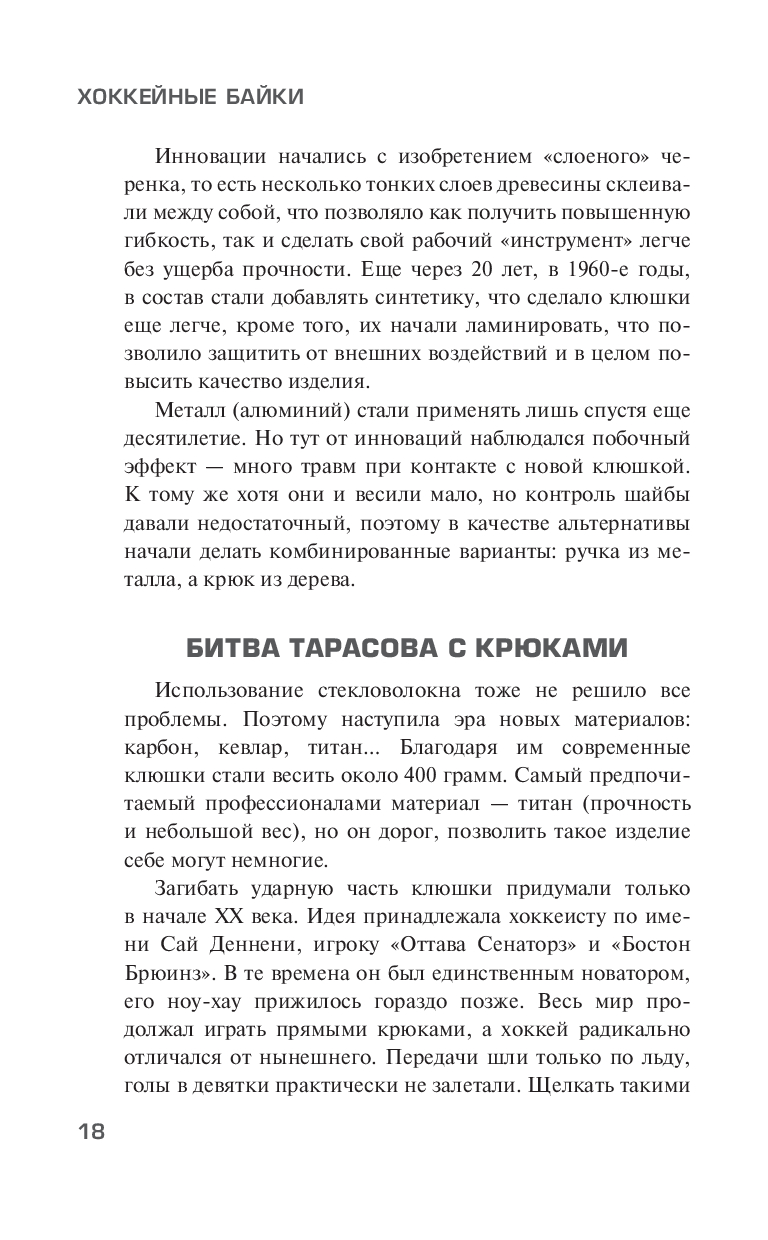 ХОККЕЙНЫЕ БАЙКИ

Инновации начались с изобретением «слоеного» черенка, то есть несколько тонких слоев древесины склеивали между собой, что позволяло как получить повышенную гибкость, так и сделать свой рабочий «инструмент» легче без ущерба прочности. Еще через 20 лет, в 1960-е годы, в состав стали добавлять синтетику, что сделало клюшки еще легче, кроме того, их начали ламинировать, что позволило защитить от внешних воздействий и в целом повысить качество изделия.

Металл (алюминий) стали применять лишь спустя еще десятилетие. Но тут от инноваций наблюдался побочный эффект — много травм при контакте с новой клюшкой. К тому же хотя они и весили мало, но контроль шайбы давали недостаточный, поэтому в качестве альтернативы начали делать комбинированные варианты: ручка из металла, а крюк из дерева.

БИТВА ТАРАСОВА С КРЮКАМИ

Использование стекловолокна тоже не решило все проблемы. Поэтому наступила эра новых материалов: карбон, кевлар, титан... Благодаря им современные клюшки стали весить около 400 грамм. Самый предпочитаемый профессионалами материал — титан (прочность и небольшой вес), но он дорог, позволить такое изделие себе могут немногие.

Загибать ударную часть клюшки придумали только в начале XX века. Идея принадлежала хоккеисту по имени Сай Деннени, игроку «Оттава Сенаторз» и «Бостон Брюинз». В те времена он был единственным новатором, его ноу-хау прижилось гораздо позже. Весь мир продолжал играть прямыми крюками, а хоккей радикально отличался от нынешнего. Передачи шли только по льду, голы в девятки практически не залетали. Щелкать такими

18